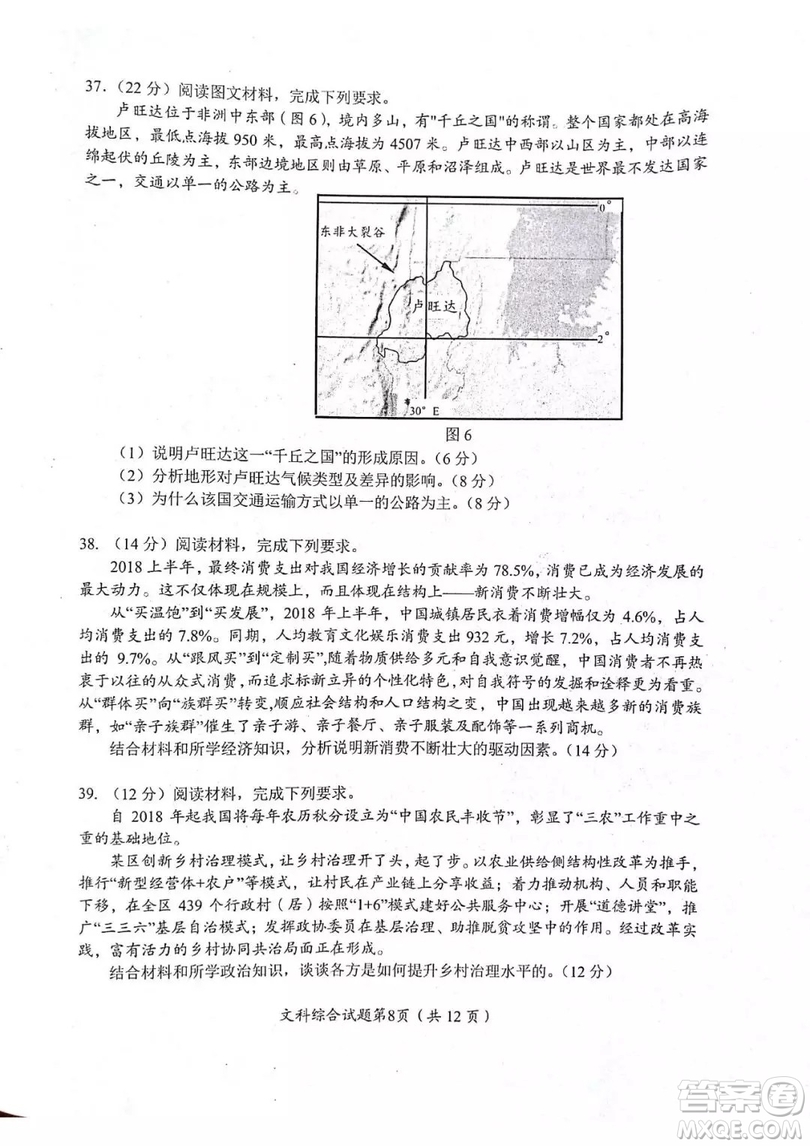 37.（22 分）阅读图文材料，完成下列要求。

卢旺达位于非洲中东部（图 6），境内多山，有"千丘之国"的称谓。整个国家都处在高海拔地区，最低点海拔 950 米，最高点海拔为 4507 米。卢旺达中西部以山区为主，中部以连绵起伏的丘陵为主，东部边境地区则由草原、平原和沼泽组成。卢旺达是世界最不发达国家之一，交通以单一的公路为主。

东非大裂谷

卢旺达

0°

2°

30° E

图 6

（1）说明卢旺达这一"千丘之国"的形成原因。（6 分）

（2）分析地形对卢旺达气候类型及差异的影响。（8 分）

（3）为什么该国交通运输方式以单一的公路为主。（8 分）

38.（14 分）阅读材料，完成下列要求。

2018 上半年，最终消费支出对我国经济增长的贡献率为 78.5%，消费已成为经济发展的最大动力。这不仅体现在规模上，而且体现在结构上——新消费不断壮大。

从"买温饱"到"买发展"，2018 年上半年，中国城镇居民衣着消费增幅仅为 4.6%，占人均消费支出的 7.8%。同期，人均教育文化娱乐消费支出 932 元，增长 7.2%，占人均消费支出的 9.7%。从"跟风买"到"定制买"，随着物质供给多元和自我意识觉醒，中国消费者不再热衷于以往的从众式消费，而追求标新立异的个性化特色，对自我符号的发掘和诠释更为看重。从"群体买"向"族群买"转变，顺应社会结构和人口结构之变，中国出现越来越多新的消费族群，如"亲子族群"催生了亲子游、亲子餐厅、亲子服装及配饰等一系列商机。

结合材料和所学经济知识，分析说明新消费不断壮大的驱动因素。（14 分）

39.（12 分）阅读材料，完成下列要求。

自 2018 年起我国将每年农历秋分设立为"中国农民丰收节"，彰显了"三农"工作重中之重的基础地位。

某区创新乡村治理模式，让乡村治理开了头，起了步。以农业供给侧结构性改革为推手，推行"新型经营体+农户"等模式，让村民在产业链上分享收益；着力推动机构、人员和职能下移，在全区 439 个行政村（居）按照"1+6"模式建好公共服务中心；开展"道德讲堂"，推广"三三六"基层自治模式；发挥政协委员在基层治理、助推脱贫攻坚中的作用。经过改革实践，富有活力的乡村协同共治局面正在形成。

结合材料和所学政治知识，谈谈各方是如何提升乡村治理水平的。（12 分）

文科综合试题第8页（共 12 页）

答案圈
MXQE.COM